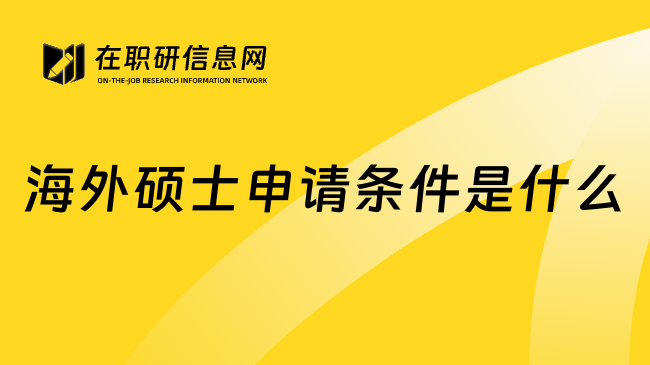 在职研信息网
ON-THE-JOB RESEARCH INFORMATION NETWORK

海外硕士申请条件是什么